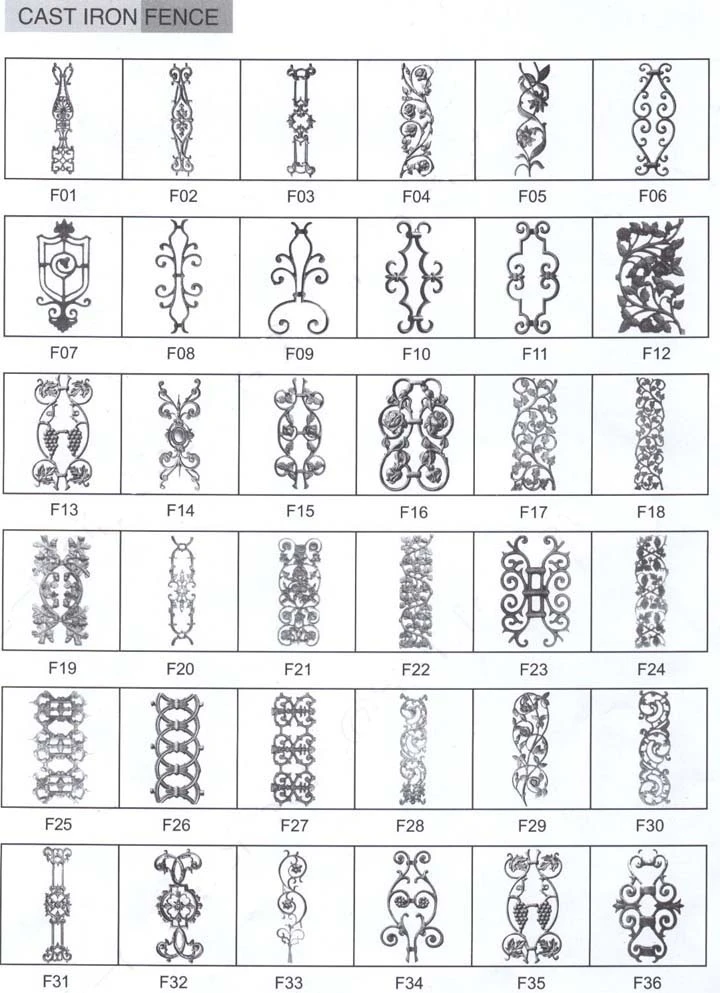 CAST IRON FENCE

F01 F02 F03 F04 F05 F06

F07 F08 F09 F10 F11 F12

F13 F14 F15 F16 F17 F18

F19 F20 F21 F22 F23 F24

F25 F26 F27 F28 F29 F30

F31 F32 F33 F34 F35 F36